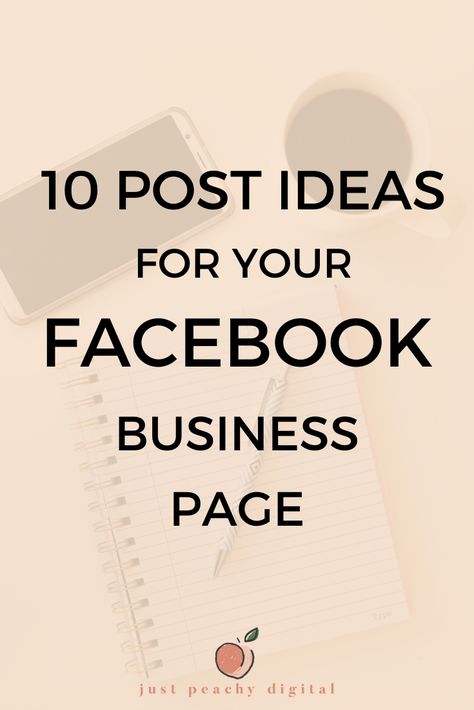 10 POST IDEAS
FOR YOUR
FACEBOOK
BUSINESS
PAGE

just peachy digital